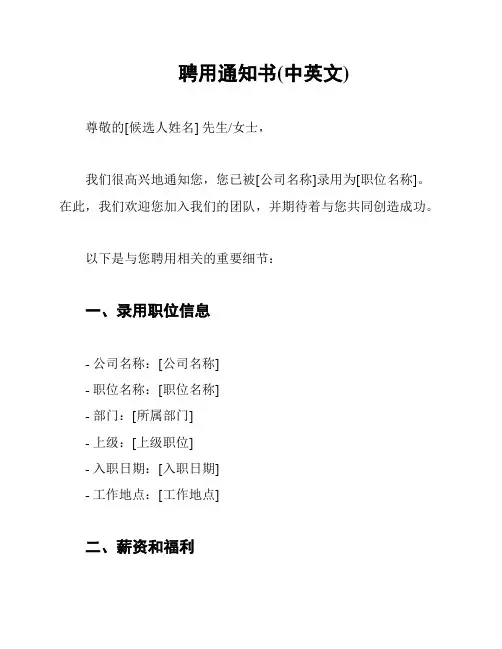 聘用通知书(中英文)

尊敬的[候选人姓名] 先生/女士，

我们很高兴地通知您，您已被[公司名称]录用为[职位名称]。在此，我们欢迎您加入我们的团队，并期待着与您共同创造成功。

以下是与您聘用相关的重要细节：

一、录用职位信息

- 公司名称：[公司名称]
- 职位名称：[职位名称]
- 部门：[所属部门]
- 上级：[上级职位]
- 入职日期：[入职日期]
- 工作地点：[工作地点]

二、薪资和福利